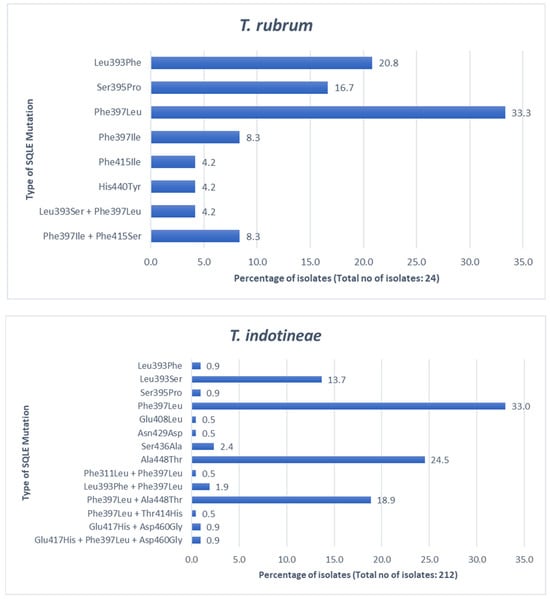 T. rubrum

Type of SQLE Mutation

Leu393Phe 20.8
Ser395Pro 16.7
Phe397Leu 33.3
Phe397Ile 8.3
Phe415Ile 4.2
His440Tyr 4.2
Leu393Ser + Phe397Leu 4.2
Phe397Ile + Phe415Ser 8.3

0.0 5.0 10.0 15.0 20.0 25.0 30.0 35.0

Percentage of isolates (Total no of isolates: 24)

T. indotineae

Type of SQLE Mutation

Leu393Phe 0.9
Leu393Ser 13.7
Ser395Pro 0.9
Phe397Leu 33.0
Glu408Leu 0.5
Asn429Asp 0.5
Ser436Ala 2.4
Ala448Thr 24.5
Phe311Leu + Phe397Leu 0.5
Leu393Phe + Phe397Leu 1.9
Phe397Leu + Ala448Thr 18.9
Phe397Leu + Thr414His 0.5
Glu417His + Asp460Gly 0.9
Glu417His + Phe397Leu + Asp460Gly 0.9

0.0 5.0 10.0 15.0 20.0 25.0 30.0 35.0

Percentage of isolates (Total no of isolates: 212)